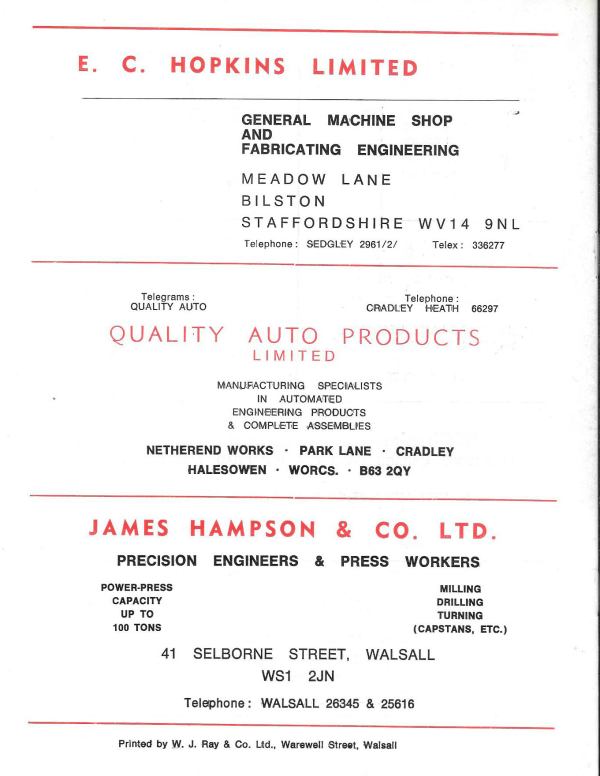 E. C. HOPKINS LIMITED

GENERAL MACHINE SHOP AND FABRICATING ENGINEERING

MEADOW LANE
BILSTON
STAFFORDSHIRE WV14 9NL

Telephone: SEDGLEY 2961/2/ Telex: 336277

Telegrams:
QUALITY AUTO

Telephone:
CRADLEY HEATH 66297

QUALITY AUTO PRODUCTS
LIMITED

MANUFACTURING SPECIALISTS
IN AUTOMATED
ENGINEERING PRODUCTS
& COMPLETE ASSEMBLIES

NETHEREND WORKS · PARK LANE · CRADLEY
HALESOWEN · WORCS. · B63 2QY

JAMES HAMPSON & CO. LTD.

PRECISION ENGINEERS & PRESS WORKERS

POWER-PRESS
CAPACITY
UP TO
100 TONS

MILLING
DRILLING
TURNING
(CAPSTANS, ETC.)

41 SELBORNE STREET, WALSALL
WS1 2JN

Telephone: WALSALL 26345 & 25616

Printed by W. J. Ray & Co. Ltd., Warewell Street, Walsall